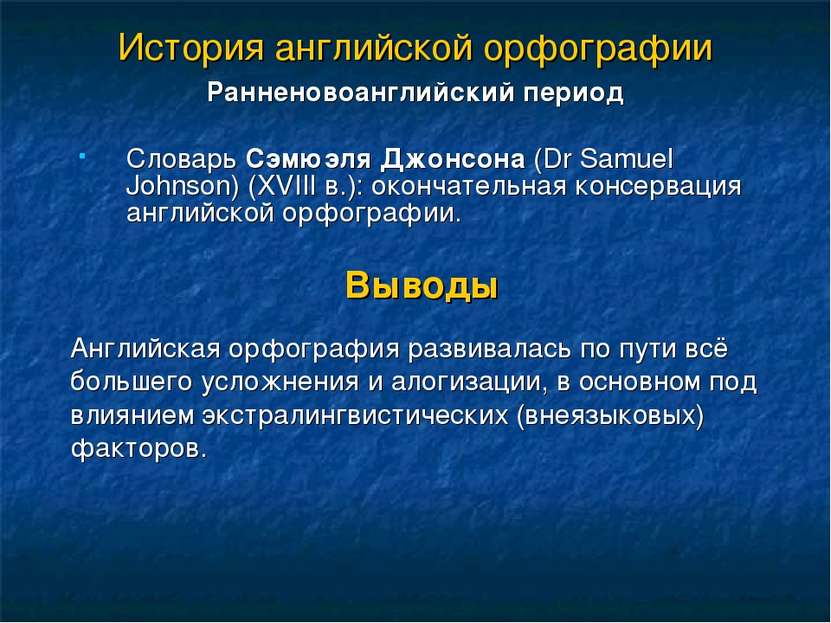 История английской орфографии

Ранненовоанглийский период

Словарь Сэмюэля Джонсона (Dr Samuel Johnson) (XVIII в.): окончательная консервация английской орфографии.

Выводы

Английская орфография развивалась по пути всё большего усложнения и алогизации, в основном под влиянием экстралингвистических (внеязыковых) факторов.